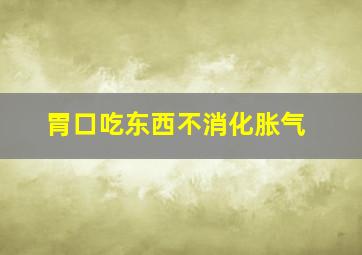 胃口吃东西不消化胀气